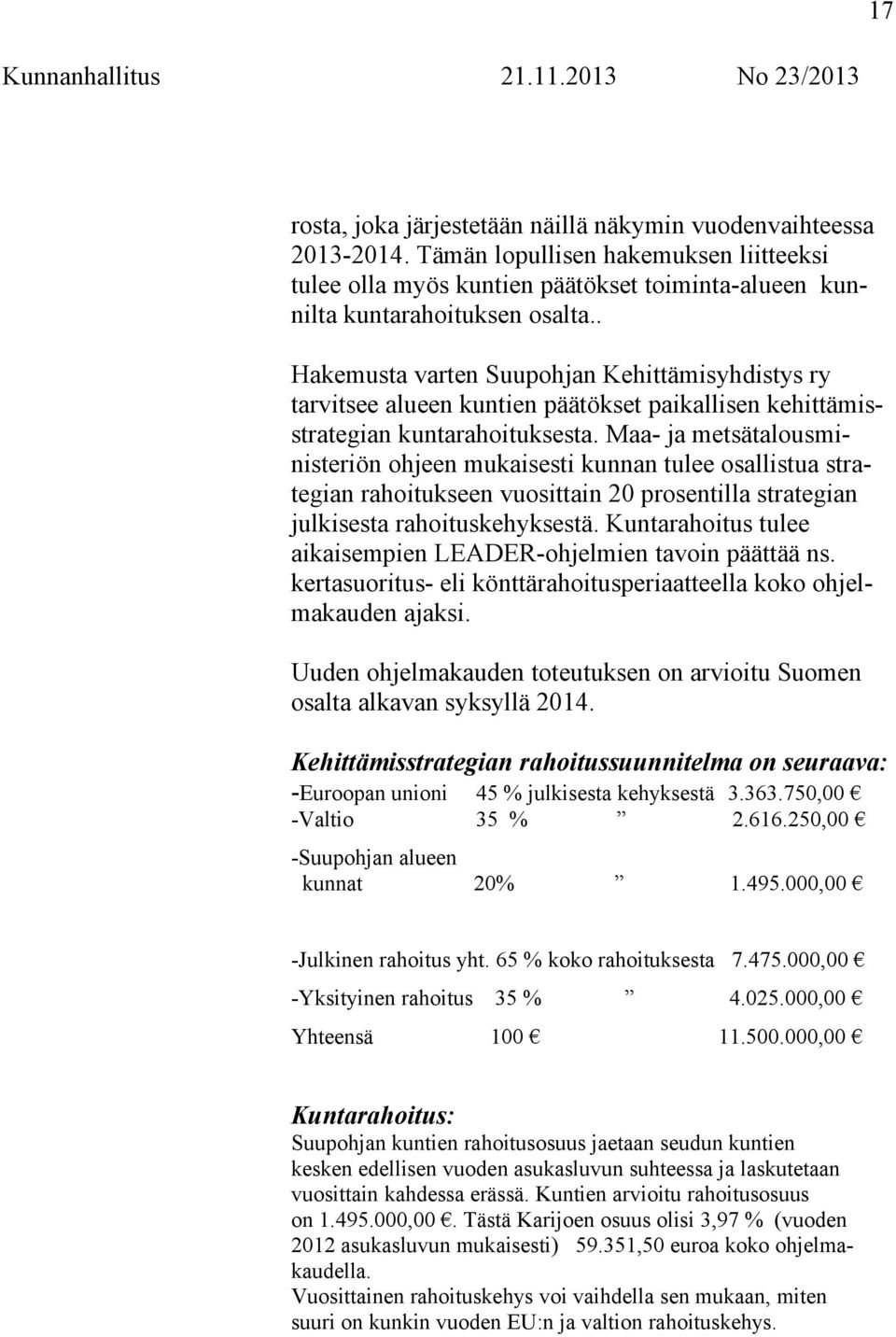 17

Kunnanhallitus 21.11.2013 No 23/2013

rosta, joka järjestetään näillä näkymin vuodenvaihteessa 2013-2014. Tämän lopullisen hakemuksen liitteeksi tulee olla myös kuntien päätökset toiminta-alueen kunnilta kuntarahoituksen osalta..

Hakemusta varten Suupohjan Kehittämisyhdistys ry tarvitsee alueen kuntien päätökset paikallisen kehittämisstrategian kuntarahoituksesta. Maa- ja metsätalousministeriön ohjeen mukaisesti kunnan tulee osallistua strategian rahoitukseen vuosittain 20 prosentilla strategian julkisesta rahoituskehyksestä. Kuntarahoitus tulee aikaisempien LEADER-ohjelmien tavoin päättää ns. kertasuoritus- eli könttärahoitusperiaatteella koko ohjelmakauden ajaksi.

Uuden ohjelmakauden toteutuksen on arvioitu Suomen osalta alkavan syksyllä 2014.

Kehittämisstrategian rahoitussuunnitelma on seuraava:
-Euroopan unioni 45 % julkisesta kehyksestä 3.363.750,00 €
-Valtio 35 % ” 2.616.250,00 €
-Suupohjan alueen kunnat 20% ” 1.495.000,00 €

-Julkinen rahoitus yht. 65 % koko rahoituksesta 7.475.000,00 €
-Yksityinen rahoitus 35 % ” 4.025.000,00 €
Yhteensä 100 € 11.500.000,00 €

Kuntarahoitus:
Suupohjan kuntien rahoitusosuus jaetaan seudun kuntien kesken edellisen vuoden asukasluvun suhteessa ja laskutetaan vuosittain kahdessa erässä. Kuntien arvioitu rahoitusosuus on 1.495.000,00 €. Tästä Karijoen osuus olisi 3,97 % (vuoden 2012 asukasluvun mukaisesti) 59.351,50 euroa koko ohjelmakaudella.
Vuosittainen rahoituskehys voi vaihdella sen mukaan, miten suuri on kunkin vuoden EU:n ja valtion rahoituskehys.